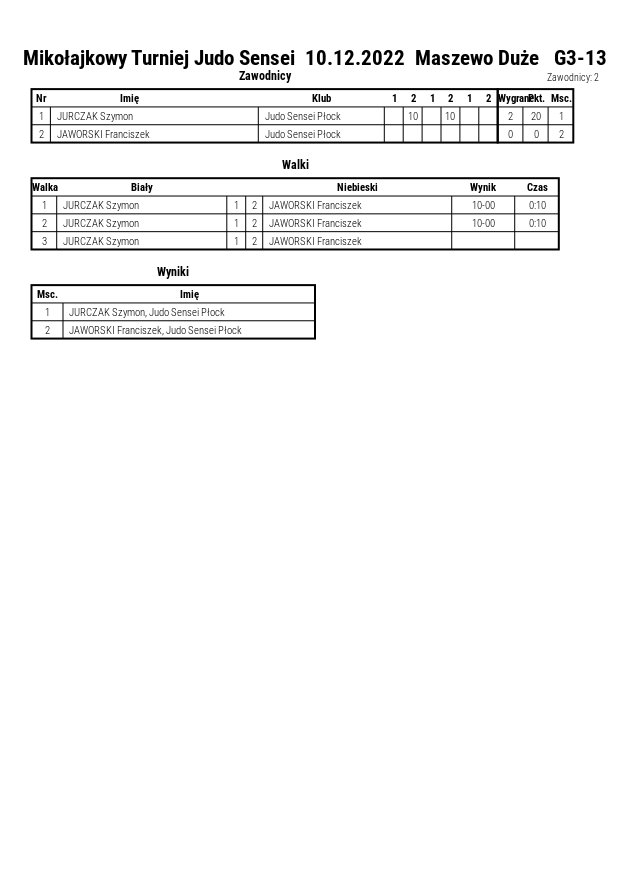 Mikołajkowy Turniej Judo Sensei 10.12.2022 Maszewo Duże G3-13

Zawodnicy

Zawodnicy: 2

| Nr | Imię | Klub | 1 | 2 | 1 | 2 | 1 | 2 | Wygrane | Pkt. | Msc. |
|---|---|---|---|---|---|---|---|---|---|---|---|
| 1 | JURCZAK Szymon | Judo Sensei Płock | | 10 | | 10 | | | 2 | 20 | 1 |
| 2 | JAWORSKI Franciszek | Judo Sensei Płock | | | | | | | 0 | 0 | 2 |

Walki

| Walka | Biały | | | Niebieski | Wynik | Czas |
|---|---|---|---|---|---|---|
| 1 | JURCZAK Szymon | 1 | 2 | JAWORSKI Franciszek | 10-00 | 0:10 |
| 2 | JURCZAK Szymon | 1 | 2 | JAWORSKI Franciszek | 10-00 | 0:10 |
| 3 | JURCZAK Szymon | 1 | 2 | JAWORSKI Franciszek | | |

Wyniki

| Msc. | Imię |
|---|---|
| 1 | JURCZAK Szymon, Judo Sensei Płock |
| 2 | JAWORSKI Franciszek, Judo Sensei Płock |